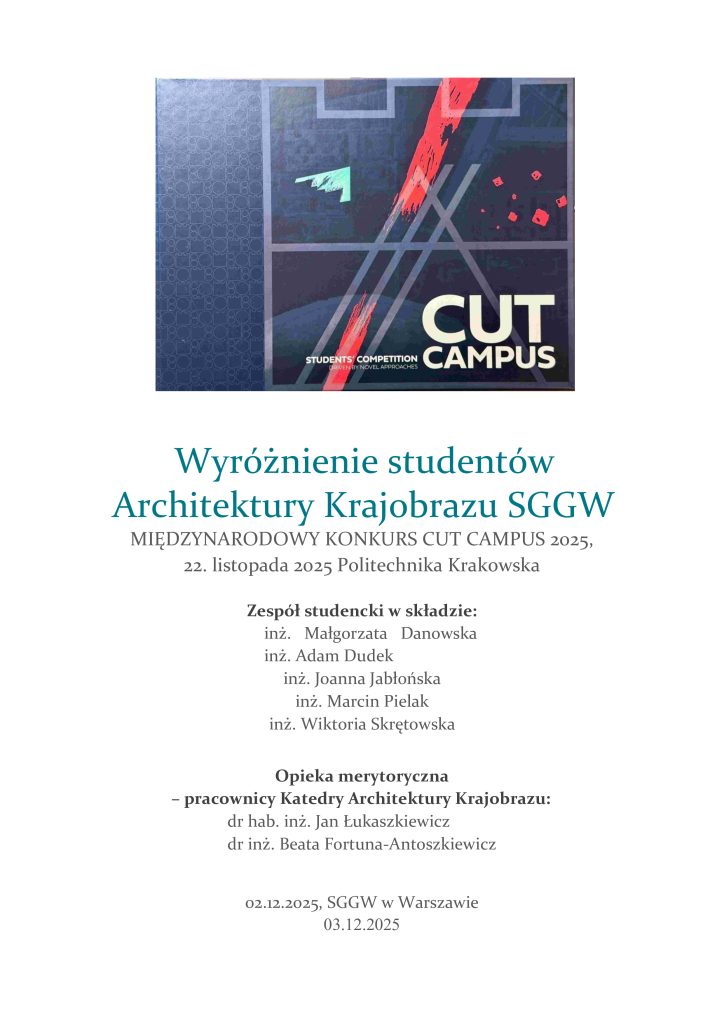 STUDENTS' COMPETITION
DRIVEN BY NOVEL APPROACHES
CUT
CAMPUS

Wyróżnienie studentów
Architektury Krajobrazu SGGW
MIĘDZYNARODOWY KONKURS CUT CAMPUS 2025,
22. listopada 2025 Politechnika Krakowska

Zespół studencki w składzie:
inż. Małgorzata Danowska
inż. Adam Dudek
inż. Joanna Jabłońska
inż. Marcin Pielak
inż. Wiktoria Skrętowska

Opieka merytoryczna
– pracownicy Katedry Architektury Krajobrazu:
dr hab. inż. Jan Łukaszkiewicz
dr inż. Beata Fortuna-Antoszkiewicz

02.12.2025, SGGW w Warszawie
03.12.2025